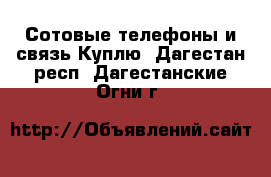 Сотовые телефоны и связь Куплю  Дагестан респ  Дагестанские Огни г

http://Объявлений.сайт